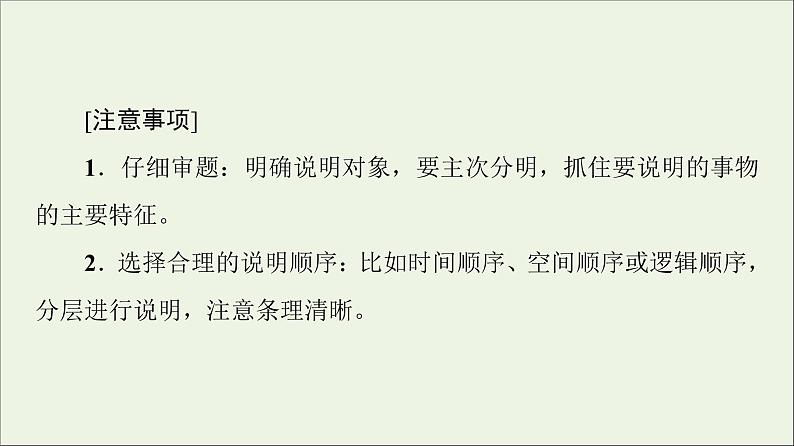 [注意事项]

1．仔细审题：明确说明对象，要主次分明，抓住要说明的事物的主要特征。

2．选择合理的说明顺序：比如时间顺序、空间顺序或逻辑顺序，分层进行说明，注意条理清晰。